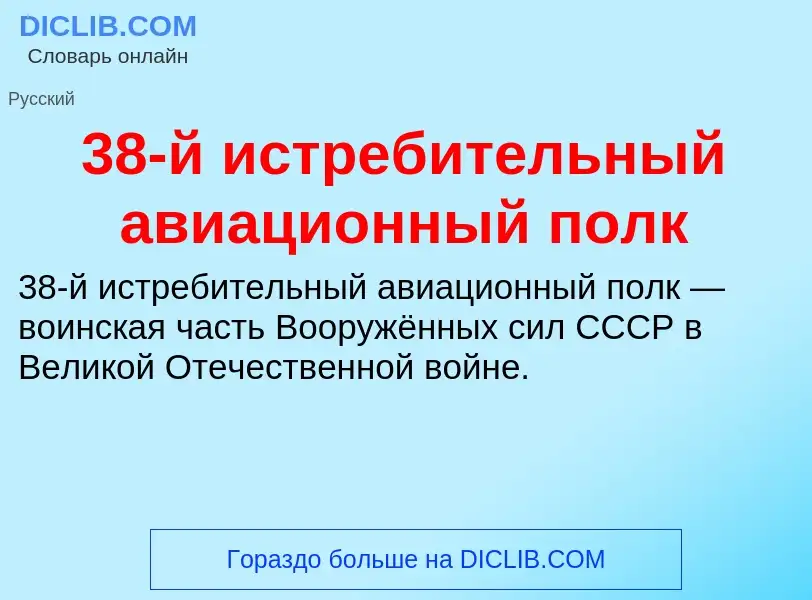 DICLIB.COM
Словарь онлайн

Русский

38-й истребительный авиационный полк

38-й истребительный авиационный полк — воинская часть Вооружённых сил СССР в Великой Отечественной войне.

Гораздо больше на DICLIB.COM